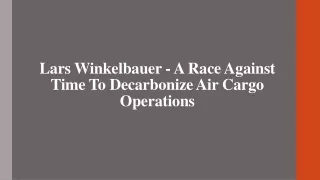 Lars Winkelbauer - A Race Against Time To Decarbonize Air Cargo Operations